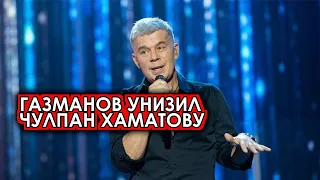 ГАЗМАНОВ УНИЗИЛ
ЧУЛПАН ХАМАТОВУ